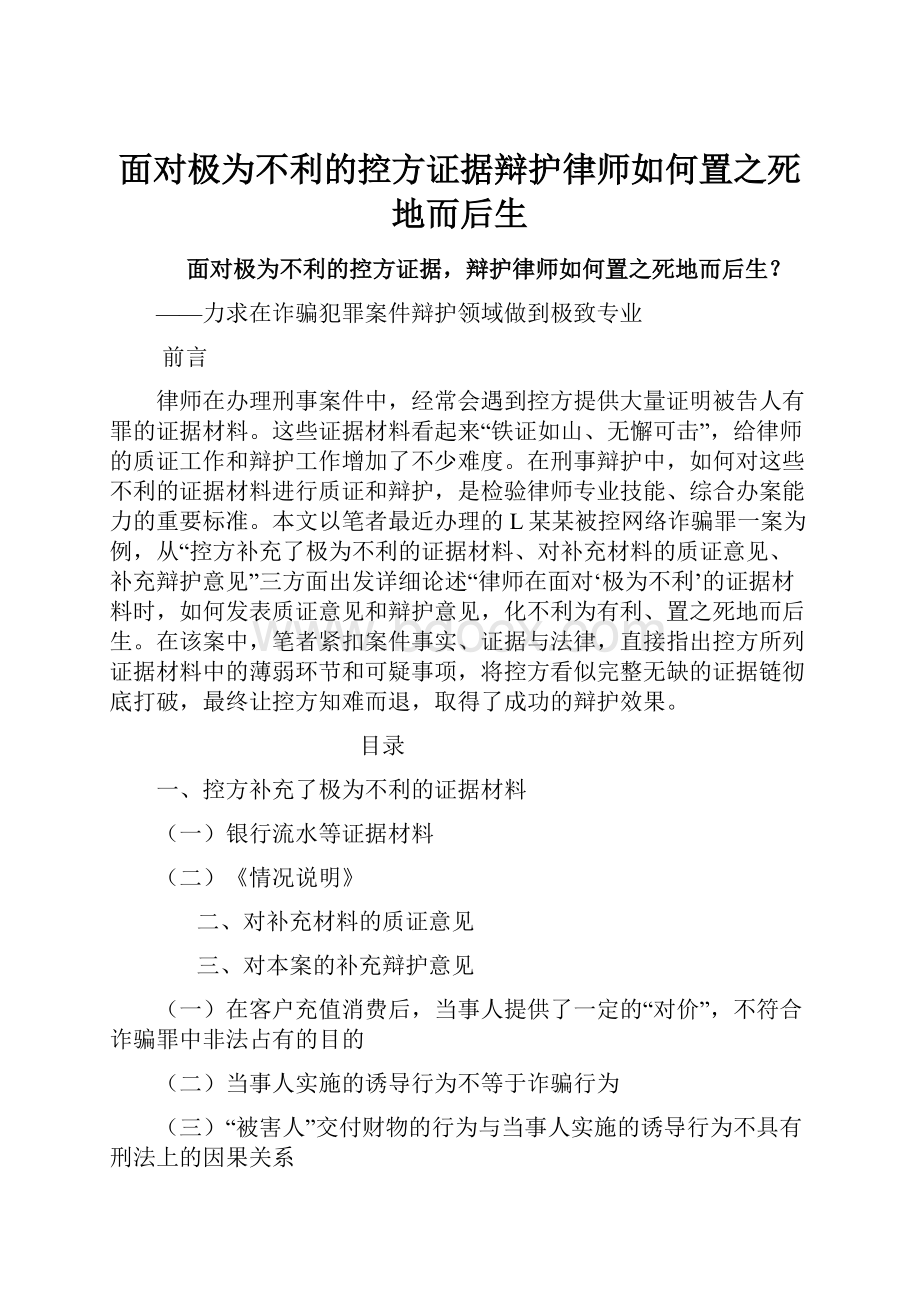 面对极为不利的控方证据辩护律师如何置之死地而后生

面对极为不利的控方证据，辩护律师如何置之死地而后生？

——力求在诈骗犯罪案件辩护领域做到极致专业

前言

律师在办理刑事案件中，经常会遇到控方提供大量证明被告人有罪的证据材料。这些证据材料看起来“铁证如山、无懈可击”，给律师的质证工作和辩护工作增加了不少难度。在刑事辩护中，如何对这些不利的证据材料进行质证和辩护，是检验律师专业技能、综合办案能力的重要标准。本文以笔者最近办理的L某某被控网络诈骗罪一案为例，从“控方补充了极为不利的证据材料、对补充材料的质证意见、补充辩护意见”三方面出发详细论述“律师在面对‘极为不利’的证据材料时，如何发表质证意见和辩护意见，化不利为有利、置之死地而后生。在该案中，笔者紧扣案件事实、证据与法律，直接指出控方所列证据材料中的薄弱环节和可疑事项，将控方看似完整无缺的证据链彻底打破，最终让控方知难而退，取得了成功的辩护效果。

目录

一、控方补充了极为不利的证据材料

（一）银行流水等证据材料

（二）《情况说明》

二、对补充材料的质证意见

三、对本案的补充辩护意见

（一）在客户充值消费后，当事人提供了一定的“对价”，不符合诈骗罪中非法占有的目的

（二）当事人实施的诱导行为不等于诈骗行为

（三）“被害人”交付财物的行为与当事人实施的诱导行为不具有刑法上的因果关系